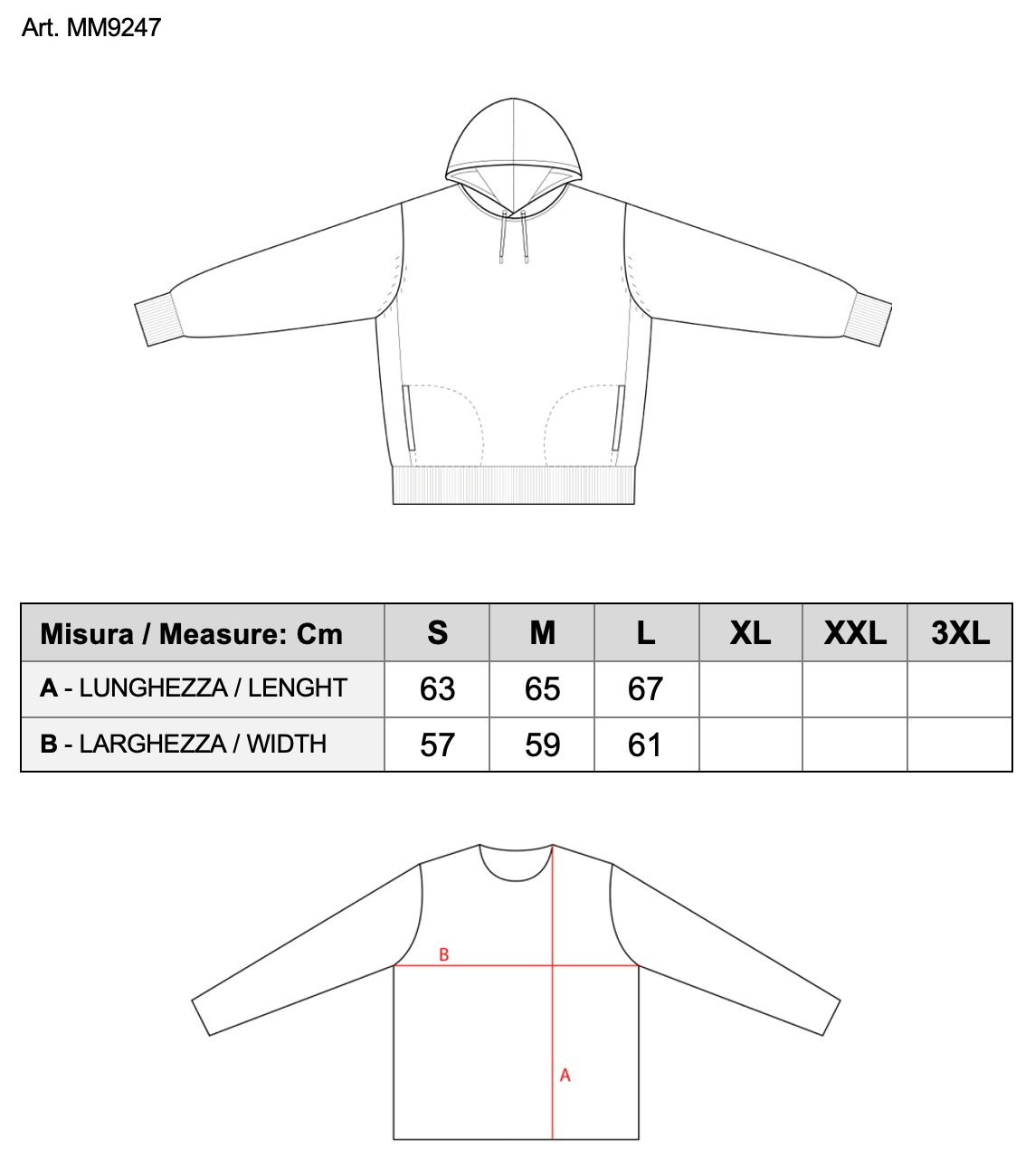 Art. MM9247

| Misura / Measure: Cm | S | M | L | XL | XXL | 3XL |
|---|---|---|---|---|---|---|
| A - LUNGHEZZA / LENGHT | 63 | 65 | 67 | | | |
| B - LARGHEZZA / WIDTH | 57 | 59 | 61 | | | |

B

A